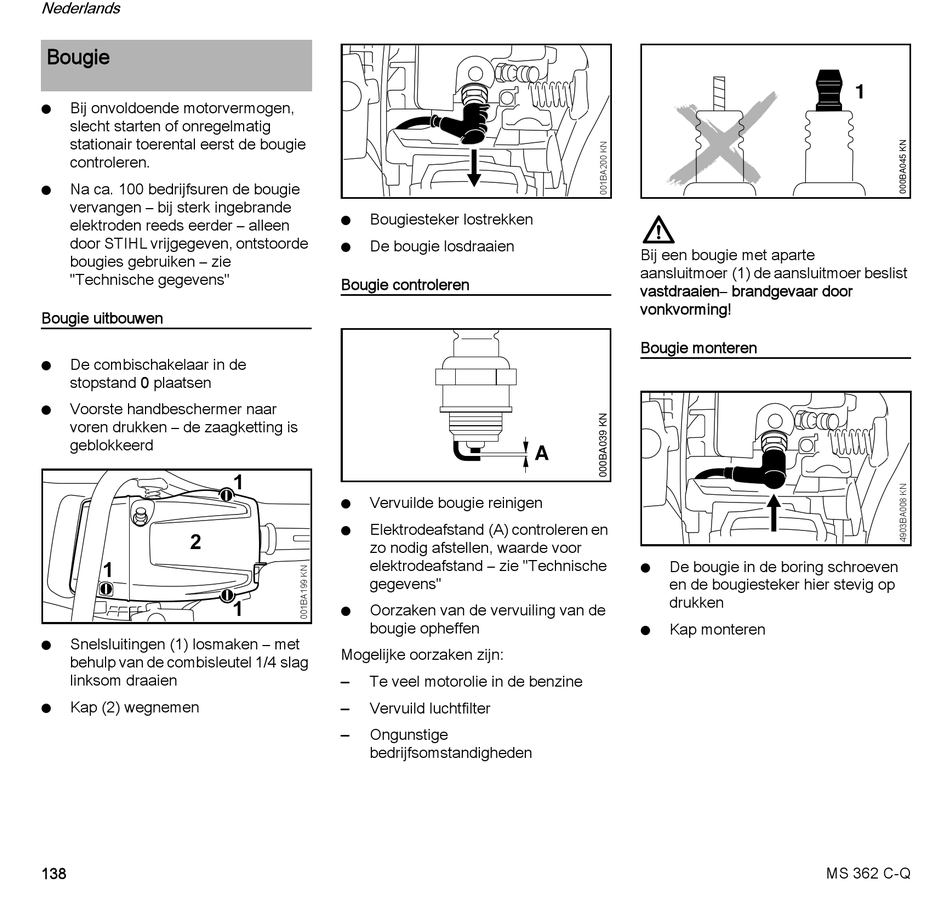 Nederlands

Bougie

● Bij onvoldoende motorvermogen, slecht starten of onregelmatig stationair toerental eerst de bougie controleren.

● Na ca. 100 bedrijfsuren de bougie vervangen – bij sterk ingebrande elektroden reeds eerder – alleen door STIHL vrijgegeven, ontstoorde bougies gebruiken – zie "Technische gegevens"

Bougie uitbouwen

● De combischakelaar in de stopstand 0 plaatsen

● Voorste handbeschermer naar voren drukken – de zaagketting is geblokkeerd

1
2
1
1
001BA199 KN

● Snelsluitingen (1) losmaken – met behulp van de combisleutel 1/4 slag linksom draaien

● Kap (2) wegnemen

001BA200 KN

● Bougiesteker lostrekken

● De bougie losdraaien

Bougie controleren

A
000BA039 KN

● Vervuilde bougie reinigen

● Elektrodeafstand (A) controleren en zo nodig afstellen, waarde voor elektrodeafstand – zie "Technische gegevens"

● Oorzaken van de vervuiling van de bougie opheffen

Mogelijke oorzaken zijn:

– Te veel motorolie in de benzine

– Vervuild luchtfilter

– Ongunstige bedrijfsomstandigheden

1
000BA045 KN

Bij een bougie met aparte aansluitmoer (1) de aansluitmoer beslist vastdraaien– brandgevaar door vonkvorming!

Bougie monteren

4903BA008 KN

● De bougie in de boring schroeven en de bougiesteker hier stevig op drukken

● Kap monteren

138

MS 362 C-Q